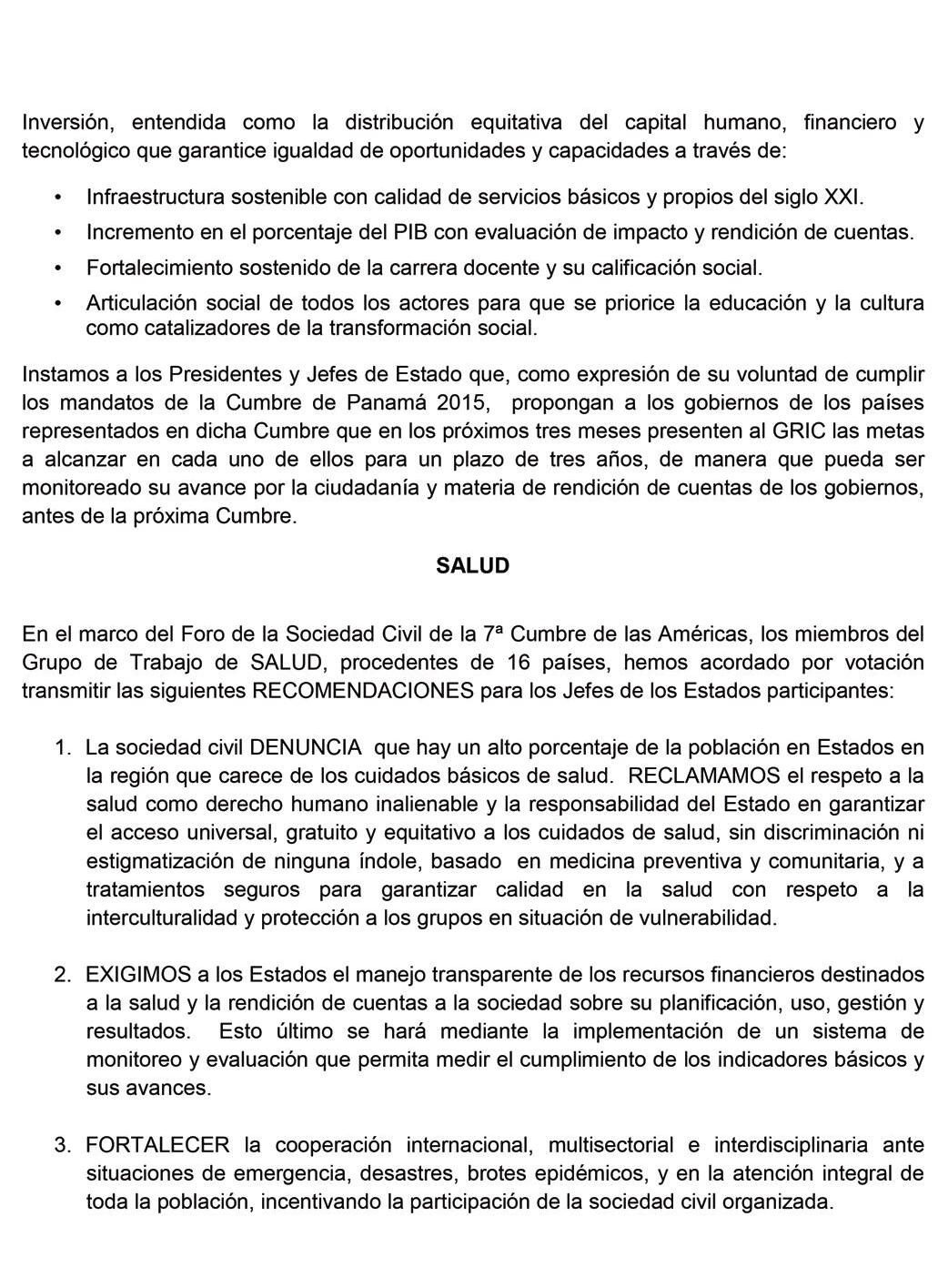 Inversión, entendida como la distribución equitativa del capital humano, financiero y tecnológico que garantice igualdad de oportunidades y capacidades a través de:

• Infraestructura sostenible con calidad de servicios básicos y propios del siglo XXI.
• Incremento en el porcentaje del PIB con evaluación de impacto y rendición de cuentas.
• Fortalecimiento sostenido de la carrera docente y su calificación social.
• Articulación social de todos los actores para que se priorice la educación y la cultura como catalizadores de la transformación social.

Instamos a los Presidentes y Jefes de Estado que, como expresión de su voluntad de cumplir los mandatos de la Cumbre de Panamá 2015, propongan a los gobiernos de los países representados en dicha Cumbre que en los próximos tres meses presenten al GRIC las metas a alcanzar en cada uno de ellos para un plazo de tres años, de manera que pueda ser monitoreado su avance por la ciudadanía y materia de rendición de cuentas de los gobiernos, antes de la próxima Cumbre.

SALUD

En el marco del Foro de la Sociedad Civil de la 7ª Cumbre de las Américas, los miembros del Grupo de Trabajo de SALUD, procedentes de 16 países, hemos acordado por votación transmitir las siguientes RECOMENDACIONES para los Jefes de los Estados participantes:

1. La sociedad civil DENUNCIA que hay un alto porcentaje de la población en Estados en la región que carece de los cuidados básicos de salud. RECLAMAMOS el respeto a la salud como derecho humano inalienable y la responsabilidad del Estado en garantizar el acceso universal, gratuito y equitativo a los cuidados de salud, sin discriminación ni estigmatización de ninguna índole, basado en medicina preventiva y comunitaria, y a tratamientos seguros para garantizar calidad en la salud con respeto a la interculturalidad y protección a los grupos en situación de vulnerabilidad.

2. EXIGIMOS a los Estados el manejo transparente de los recursos financieros destinados a la salud y la rendición de cuentas a la sociedad sobre su planificación, uso, gestión y resultados. Esto último se hará mediante la implementación de un sistema de monitoreo y evaluación que permita medir el cumplimiento de los indicadores básicos y sus avances.

3. FORTALECER la cooperación internacional, multisectorial e interdisciplinaria ante situaciones de emergencia, desastres, brotes epidémicos, y en la atención integral de toda la población, incentivando la participación de la sociedad civil organizada.